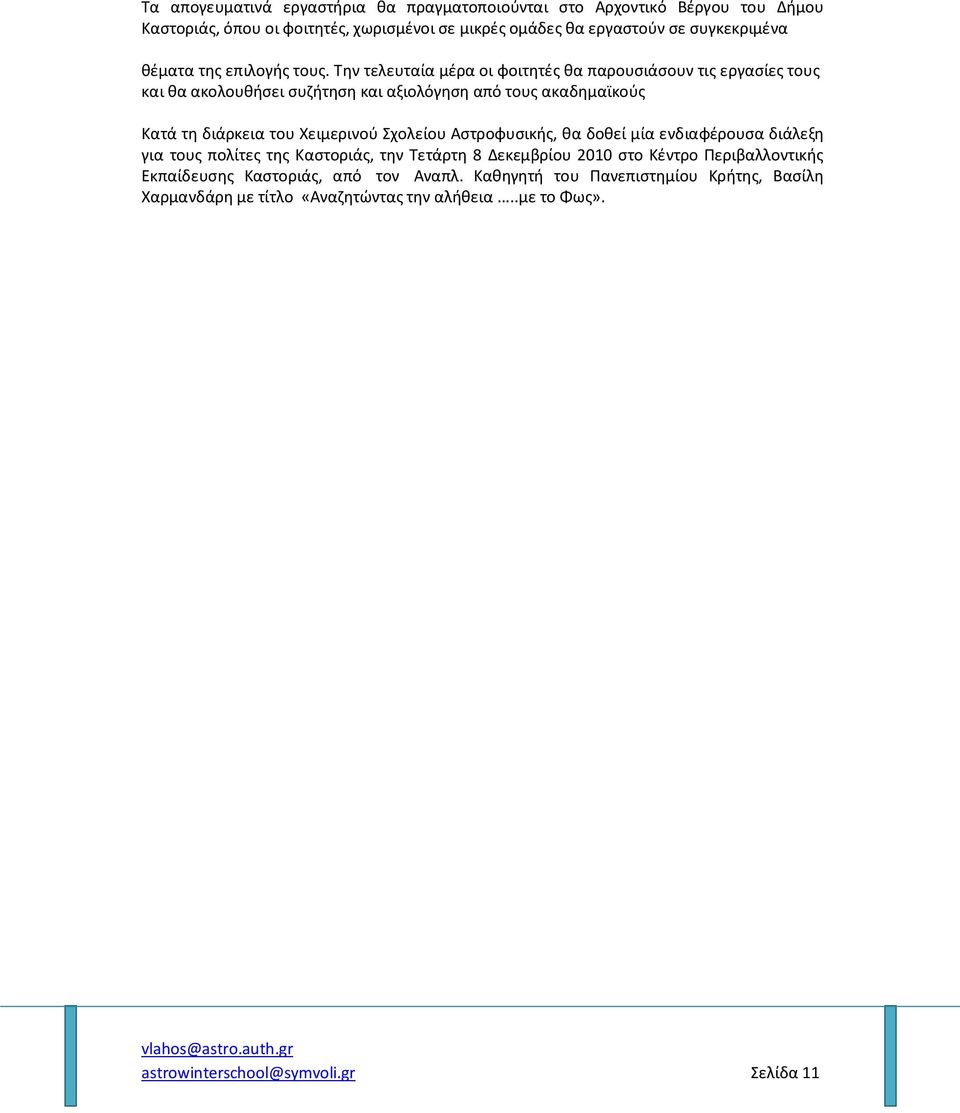 Τα απογευματινά εργαστήρια θα πραγματοποιούνται στο Αρχοντικό Βέργου του Δήμου Καστοριάς, όπου οι φοιτητές, χωρισμένοι σε μικρές ομάδες θα εργαστούν σε συγκεκριμένα

θέματα της επιλογής τους. Την τελευταία μέρα οι φοιτητές θα παρουσιάσουν τις εργασίες τους και θα ακολουθήσει συζήτηση και αξιολόγηση από τους ακαδημαϊκούς

Κατά τη διάρκεια του Χειμερινού Σχολείου Αστροφυσικής, θα δοθεί μία ενδιαφέρουσα διάλεξη για τους πολίτες της Καστοριάς, την Τετάρτη 8 Δεκεμβρίου 2010 στο Κέντρο Περιβαλλοντικής Εκπαίδευσης Καστοριάς, από τον Αναπλ. Καθηγητή του Πανεπιστημίου Κρήτης, Βασίλη Χαρμανδάρη με τίτλο «Αναζητώντας την αλήθεια .....με το Φως».

vlahos@astro.auth.gr
astrowinterschool@symvoli.gr

Σελίδα 11